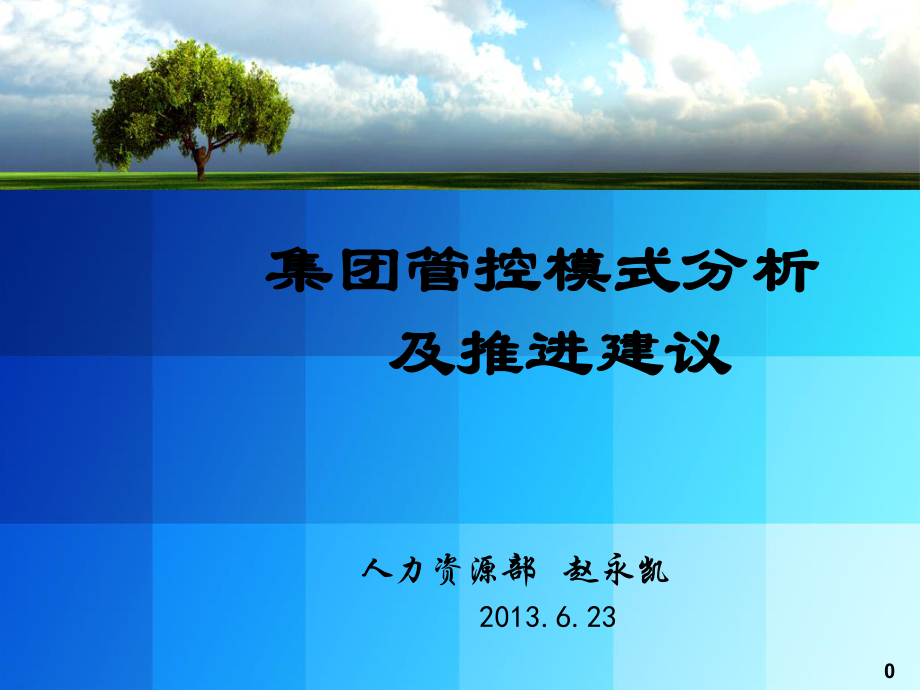 集团管控模式分析
及推进建议

人力资源部 赵永凯
2013.6.23

0